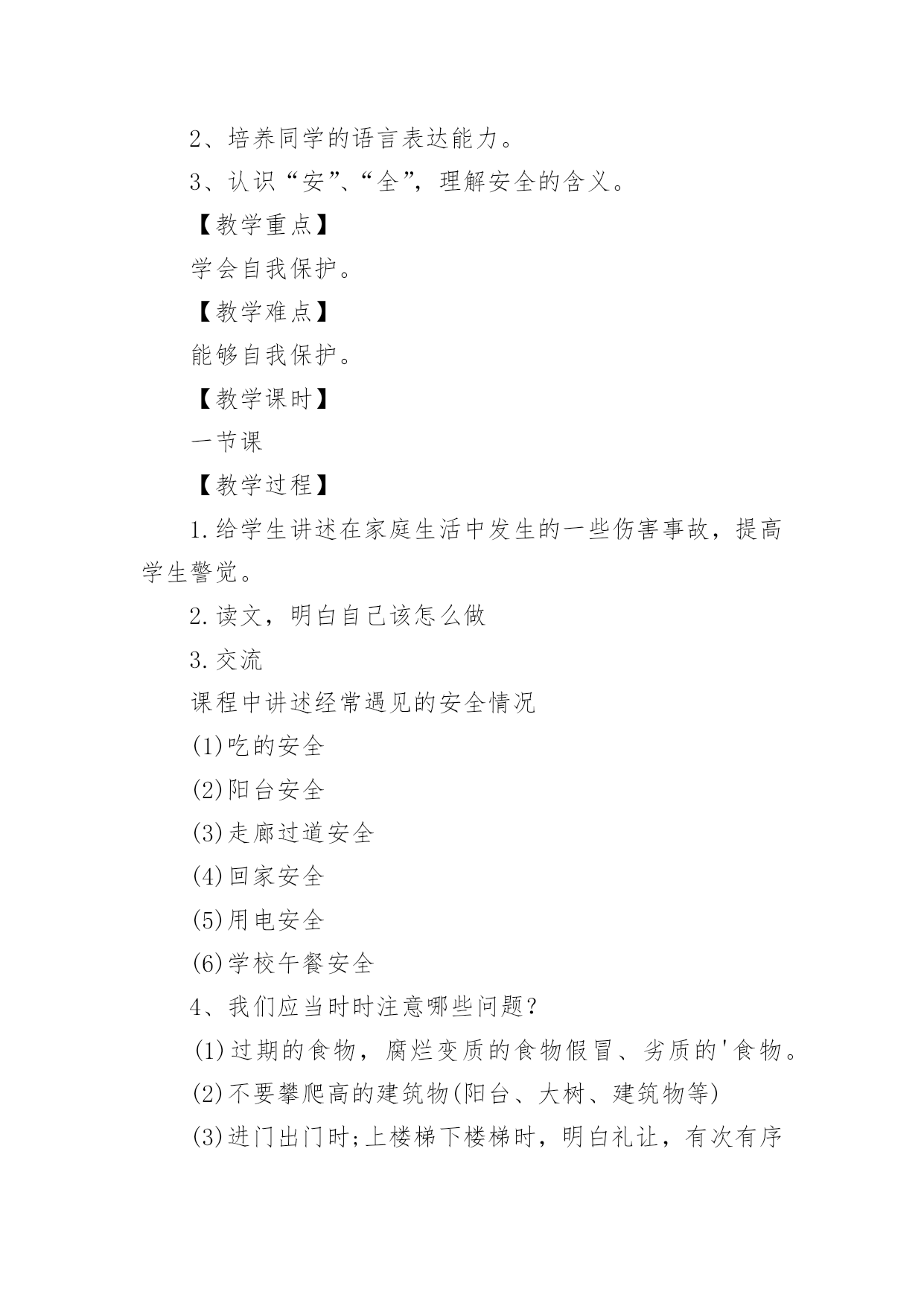 2、培养同学的语言表达能力。

3、认识“安”、“全”，理解安全的含义。

【教学重点】

学会自我保护。

【教学难点】

能够自我保护。

【教学课时】

一节课

【教学过程】

1.给学生讲述在家庭生活中发生的一些伤害事故，提高学生警觉。

2.读文，明白自己该怎么做

3.交流

课程中讲述经常遇见的安全情况

(1)吃的安全

(2)阳台安全

(3)走廊过道安全

(4)回家安全

(5)用电安全

(6)学校午餐安全

4、我们应当时时注意哪些问题？

(1)过期的食物，腐烂变质的食物假冒、劣质的'食物。

(2)不要攀爬高的建筑物(阳台、大树、建筑物等)

(3)进门出门时;上楼梯下楼梯时，明白礼让，有次有序